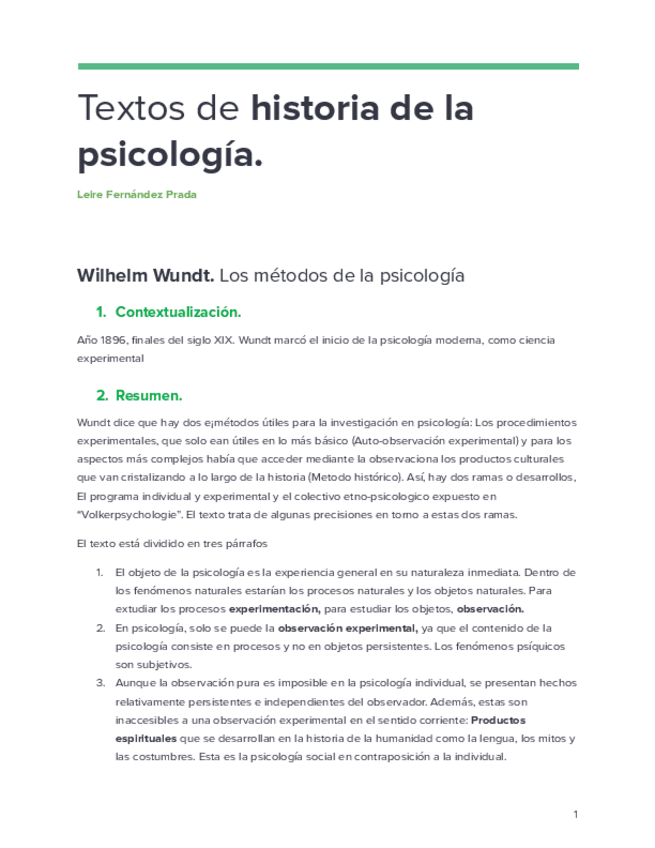 Textos de historia de la psicología.

Leire Fernández Prada

Wilhelm Wundt. Los métodos de la psicología

1. Contextualización.

Año 1896, finales del siglo XIX. Wundt marcó el inicio de la psicología moderna, como ciencia experimental

2. Resumen.

Wundt dice que hay dos e¡métodos útiles para la investigación en psicología: Los procedimientos experimentales, que solo ean útiles en lo más básico (Auto-observación experimental) y para los aspectos más complejos había que acceder mediante la observaciona los productos culturales que van cristalizando a lo largo de la historia (Metodo histórico). Así, hay dos ramas o desarrollos, El programa individual y experimental y el colectivo etno-psicologico expuesto en "Volkerpsychologie". El texto trata de algunas precisiones en torno a estas dos ramas.

El texto está dividido en tres párrafos

1. El objeto de la psicología es la experiencia general en su naturaleza inmediata. Dentro de los fenómenos naturales estarían los procesos naturales y los objetos naturales. Para extudiar los procesos experimentación, para estudiar los objetos, observación.
2. En psicología, solo se puede la observación experimental, ya que el contenido de la psicología consiste en procesos y no en objetos persistentes. Los fenómenos psíquicos son subjetivos.
3. Aunque la observación pura es imposible en la psicología individual, se presentan hechos relativamente persistentes e independientes del observador. Además, estas son inaccesibles a una observación experimental en el sentido corriente: Productos espirituales que se desarrollan en la historia de la humanidad como la lengua, los mitos y las costumbres. Esta es la psicología social en contraposición a la individual.

1